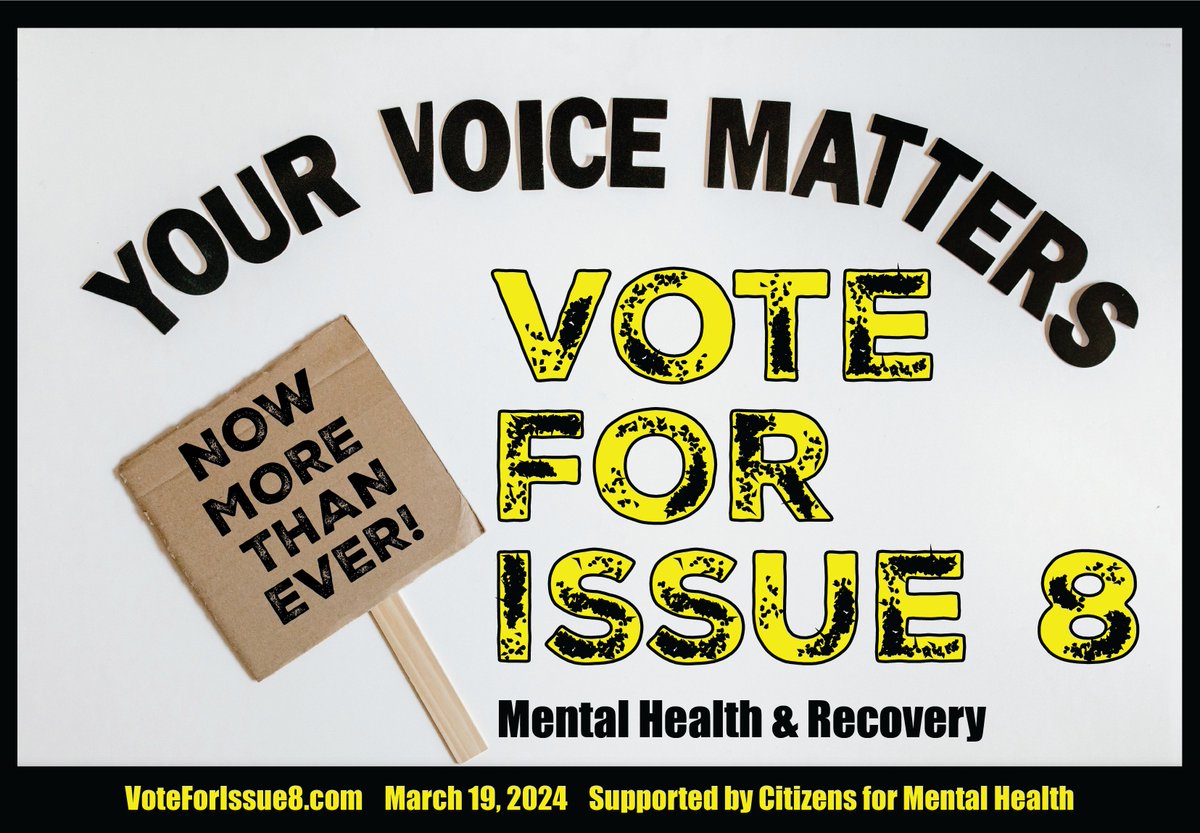 YOUR VOICE MATTERS

NOW MORE THAN EVER!

VOTE FOR ISSUE 8

Mental Health & Recovery

VoteForIssue8.com March 19, 2024 Supported by Citizens for Mental Health